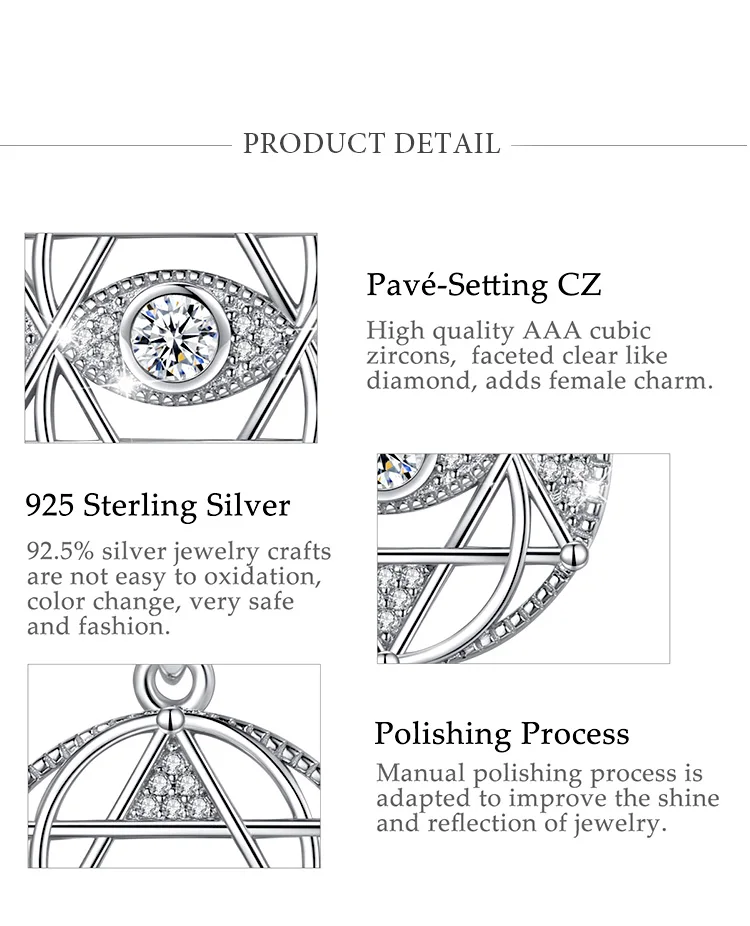 PRODUCT DETAIL

Pavé-Setting CZ

High quality AAA cubic zircons, faceted clear like diamond, adds female charm.

925 Sterling Silver

92.5% silver jewelry crafts are not easy to oxidation, color change, very safe and fashion.

Polishing Process

Manual polishing process is adapted to improve the shine and reflection of jewelry.